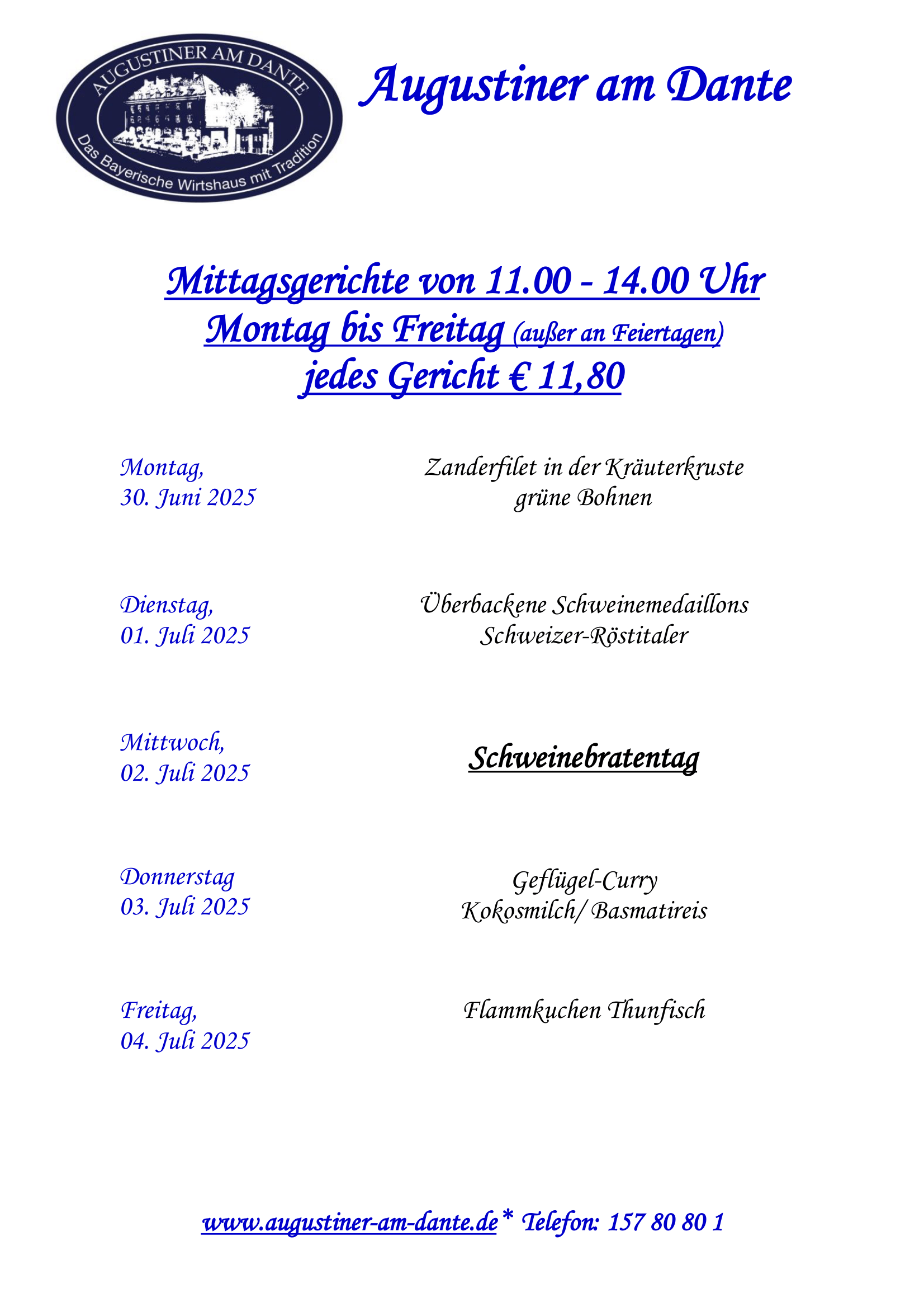 AUGUSTINER AM DANTE
Das Bayerische Wirtshaus mit Tradition

Augustiner am Dante

Mittagsgerichte von 11.00 - 14.00 Uhr
Montag bis Freitag (außer an Feiertagen)
jedes Gericht € 11,80

Montag,
30. Juni 2025

Zanderfilet in der Kräuterkruste
grüne Bohnen

Dienstag,
01. Juli 2025

Überbackene Schweinemedaillons
Schweizer-Röstitaler

Mittwoch,
02. Juli 2025

Schweinebratentag

Donnerstag
03. Juli 2025

Geflügel-Curry
Kokosmilch/ Basmatireis

Freitag,
04. Juli 2025

Flammkuchen Thunfisch

www.augustiner-am-dante.de* Telefon: 157 80 80 1